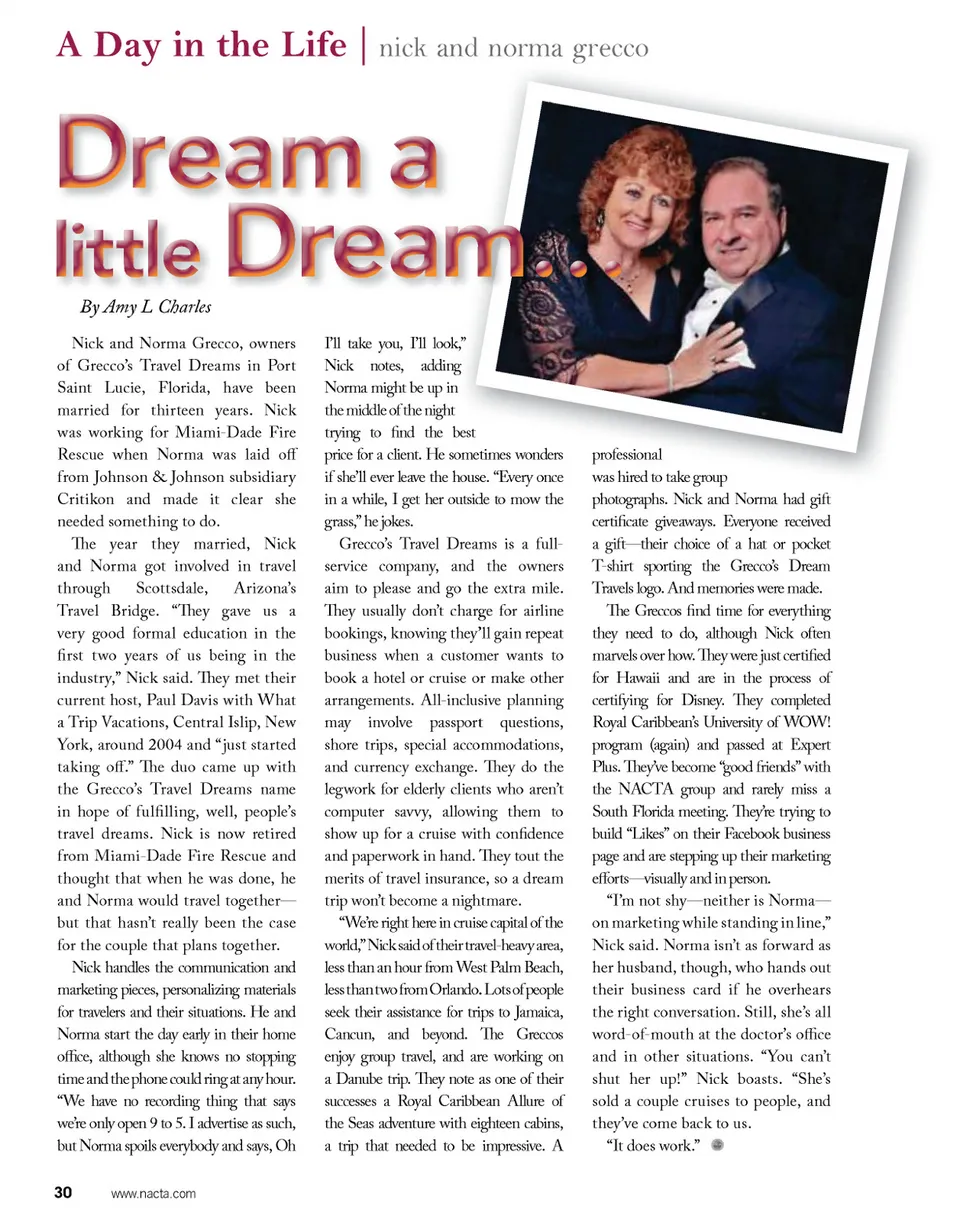 A Day in the Life | nick and norma grecco

Dream a little Dream...

By Amy L Charles

Nick and Norma Grecco, owners of Grecco's Travel Dreams in Port Saint Lucie, Florida, have been married for thirteen years. Nick was working for Miami-Dade Fire Rescue when Norma was laid off from Johnson & Johnson subsidiary Critikon and made it clear she needed something to do.

The year they married, Nick and Norma got involved in travel through Scottsdale, Arizona's Travel Bridge. "They gave us a very good formal education in the first two years of us being in the industry," Nick said. They met their current host, Paul Davis with What a Trip Vacations, Central Islip, New York, around 2004 and "just started taking off." The duo came up with the Grecco's Travel Dreams name in hope of fulfilling, well, people's travel dreams. Nick is now retired from Miami-Dade Fire Rescue and thought that when he was done, he and Norma would travel together—but that hasn't really been the case for the couple that plans together.

Nick handles the communication and marketing pieces, personalizing materials for travelers and their situations. He and Norma start the day early in their home office, although she knows no stopping time and the phone could ring at any hour. "We have no recording thing that says we're only open 9 to 5. I advertise as such, but Norma spoils everybody and says, Oh I'll take you, I'll look," Nick notes, adding Norma might be up in the middle of the night trying to find the best price for a client. He sometimes wonders if she'll ever leave the house. "Every once in a while, I get her outside to mow the grass," he jokes.

Grecco's Travel Dreams is a full-service company, and the owners aim to please and go the extra mile. They usually don't charge for airline bookings, knowing they'll gain repeat business when a customer wants to book a hotel or cruise or make other arrangements. All-inclusive planning may involve passport questions, shore trips, special accommodations, and currency exchange. They do the legwork for elderly clients who aren't computer savvy, allowing them to show up for a cruise with confidence and paperwork in hand. They tout the merits of travel insurance, so a dream trip won't become a nightmare.

"We're right here in cruise capital of the world," Nick said of their travel-heavy area, less than an hour from West Palm Beach, less than two from Orlando. Lots of people seek their assistance for trips to Jamaica, Cancun, and beyond. The Greccos enjoy group travel, and are working on a Danube trip. They note as one of their successes a Royal Caribbean Allure of the Seas adventure with eighteen cabins, a trip that needed to be impressive. A professional was hired to take group photographs. Nick and Norma had gift certificate giveaways. Everyone received a gift—their choice of a hat or pocket T-shirt sporting the Grecco's Dream Travels logo. And memories were made.

The Greccos find time for everything they need to do, although Nick often marvels over how. They were just certified for Hawaii and are in the process of certifying for Disney. They completed Royal Caribbean's University of WOW! program (again) and passed at Expert Plus. They've become "good friends" with the NACTA group and rarely miss a South Florida meeting. They're trying to build "Likes" on their Facebook business page and are stepping up their marketing efforts—visually and in person.

"I'm not shy—neither is Norma—on marketing while standing in line," Nick said. Norma isn't as forward as her husband, though, who hands out their business card if he overhears the right conversation. Still, she's all word-of-mouth at the doctor's office and in other situations. "You can't shut her up!" Nick boasts. "She's sold a couple cruises to people, and they've come back to us.

"It does work."

30 www.nacta.com